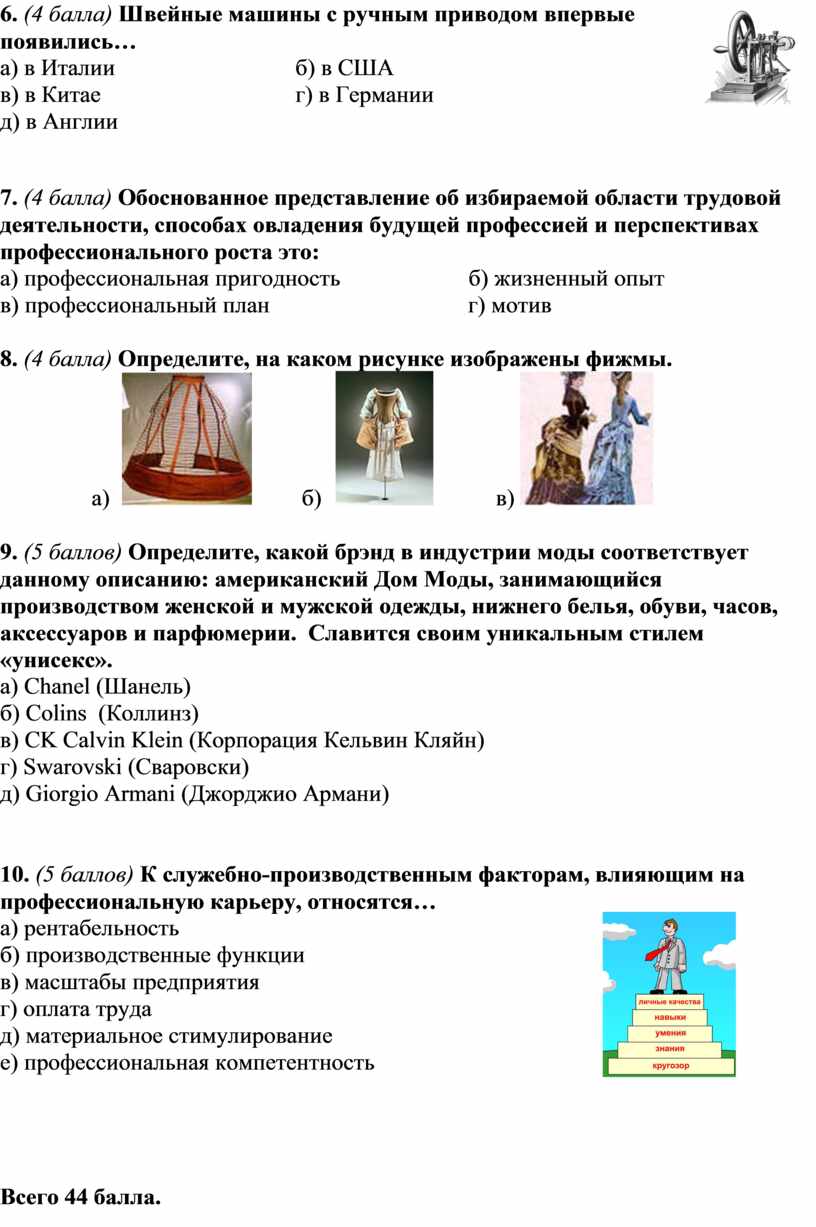 6. (4 балла) Швейные машины с ручным приводом впервые появились…
а) в Италии б) в США
в) в Китае г) в Германии
д) в Англии

7. (4 балла) Обоснованное представление об избираемой области трудовой деятельности, способах овладения будущей профессией и перспективах профессионального роста это:
а) профессиональная пригодность б) жизненный опыт
в) профессиональный план г) мотив

8. (4 балла) Определите, на каком рисунке изображены фижмы.

а) б) в)

9. (5 баллов) Определите, какой брэнд в индустрии моды соответствует данному описанию: американский Дом Моды, занимающийся производством женской и мужской одежды, нижнего белья, обуви, часов, аксессуаров и парфюмерии. Славится своим уникальным стилем «унисекс».
а) Chanel (Шанель)
б) Colins (Коллинз)
в) CK Calvin Klein (Корпорация Кельвин Кляйн)
г) Swarovski (Сваровски)
д) Giorgio Armani (Джорджио Армани)

10. (5 баллов) К служебно-производственным факторам, влияющим на профессиональную карьеру, относятся…
а) рентабельность
б) производственные функции
в) масштабы предприятия
г) оплата труда
д) материальное стимулирование
е) профессиональная компетентность

личные качества
навыки
умения
знания
кругозор

Всего 44 балла.